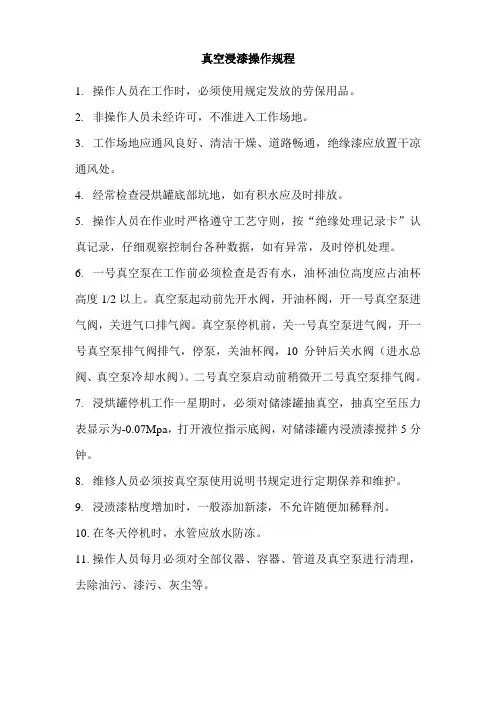 真空浸漆操作规程

1. 操作人员在工作时，必须使用规定发放的劳保用品。

2. 非操作人员未经许可，不准进入工作场地。

3. 工作场地应通风良好、清洁干燥、道路畅通，绝缘漆应放置干凉通风处。

4. 经常检查浸烘罐底部坑地，如有积水应及时排放。

5. 操作人员在作业时严格遵守工艺守则，按“绝缘处理记录卡”认真记录，仔细观察控制台各种数据，如有异常，及时停机处理。

6. 一号真空泵在工作前必须检查是否有水，油杯油位高度应占油杯高度 1/2 以上。真空泵起动前先开水阀，开油杯阀，开一号真空泵进气阀，关进气口排气阀。真空泵停机前，关一号真空泵进气阀，开一号真空泵排气阀排气，停泵，关油杯阀，10 分钟后关水阀（进水总阀、真空泵冷却水阀）。二号真空泵启动前稍微开二号真空泵排气阀。

7. 浸烘罐停机工作一星期时，必须对储漆罐抽真空，抽真空至压力表显示为-0.07Mpa，打开液位指示底阀，对储漆罐内浸渍漆搅拌 5 分钟。

8. 维修人员必须按真空泵使用说明书规定进行定期保养和维护。

9. 浸渍漆粘度增加时，一般添加新漆，不允许随便加稀释剂。

10. 在冬天停机时，水管应放水防冻。

11. 操作人员每月必须对全部仪器、容器、管道及真空泵进行清理，去除油污、漆污、灰尘等。